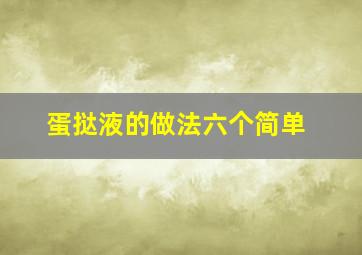 蛋挞液的做法六个简单